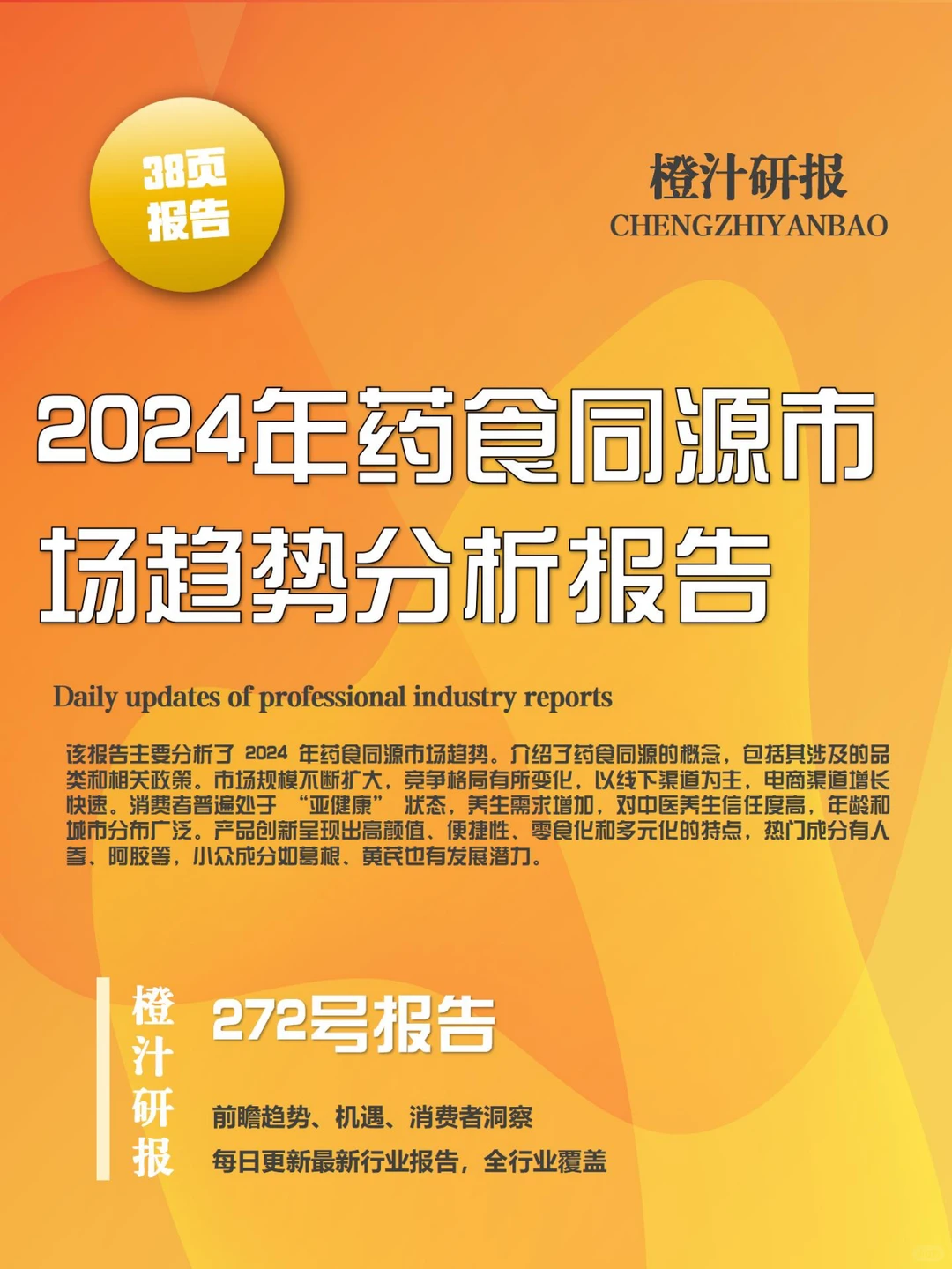 38页
报告

橙汁研报
CHENGZHIYANBAO

2024年药食同源市场趋势分析报告

Daily updates of professional industry reports

该报告主要分析了 2024 年药食同源市场趋势。介绍了药食同源的概念，包括其涉及的品类和相关政策。市场规模不断扩大，竞争格局有所变化，以线下渠道为主，电商渠道增长快速。消费者普遍处于 "亚健康" 状态，养生需求增加，对中医养生信任度高，年龄和城市分布广泛。产品创新呈现出高颜值、便捷性、零食化和多元化的特点，热门成分有人参、阿胶等，小众成分如葛根、黄芪也有发展潜力。

橙汁研报

272号报告

前瞻趋势、机遇、消费者洞察
每日更新最新行业报告，全行业覆盖